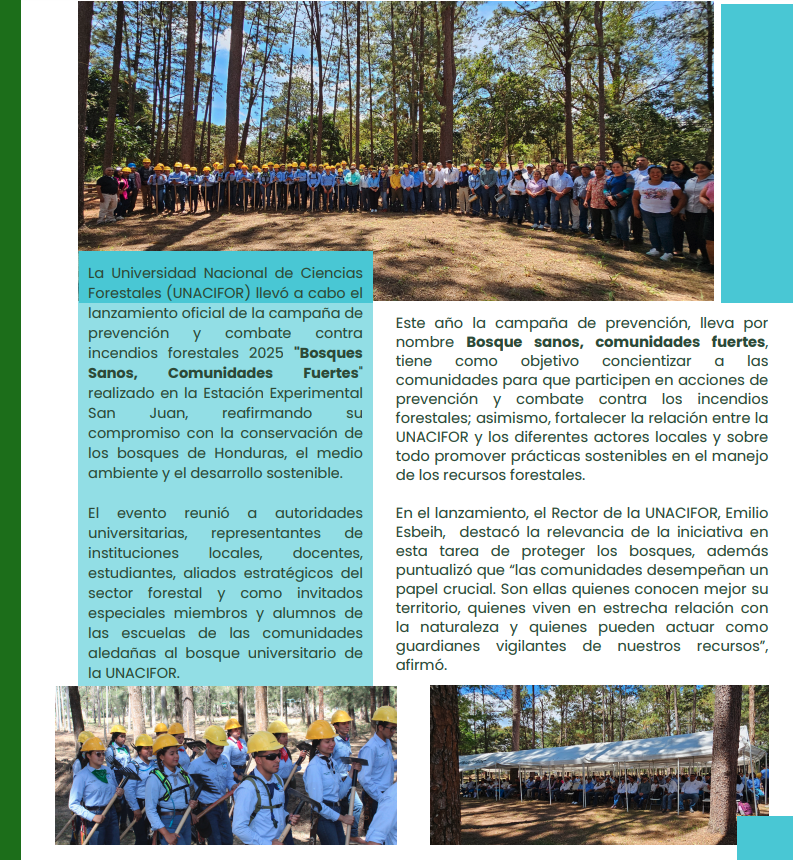 La Universidad Nacional de Ciencias Forestales (UNACIFOR) llevó a cabo el lanzamiento oficial de la campaña de prevención y combate contra incendios forestales 2025 "Bosques Sanos, Comunidades Fuertes" realizado en la Estación Experimental San Juan, reafirmando su compromiso con la conservación de los bosques de Honduras, el medio ambiente y el desarrollo sostenible.

El evento reunió a autoridades universitarias, representantes de instituciones locales, docentes, estudiantes, aliados estratégicos del sector forestal y como invitados especiales miembros y alumnos de las escuelas de las comunidades aledañas al bosque universitario de la UNACIFOR.

Este año la campaña de prevención, lleva por nombre Bosque sanos, comunidades fuertes, tiene como objetivo concientizar a las comunidades para que participen en acciones de prevención y combate contra los incendios forestales; asimismo, fortalecer la relación entre la UNACIFOR y los diferentes actores locales y sobre todo promover prácticas sostenibles en el manejo de los recursos forestales.

En el lanzamiento, el Rector de la UNACIFOR, Emilio Esbeih, destacó la relevancia de la iniciativa en esta tarea de proteger los bosques, además puntualizó que "las comunidades desempeñan un papel crucial. Son ellas quienes conocen mejor su territorio, quienes viven en estrecha relación con la naturaleza y quienes pueden actuar como guardianes vigilantes de nuestros recursos", afirmó.